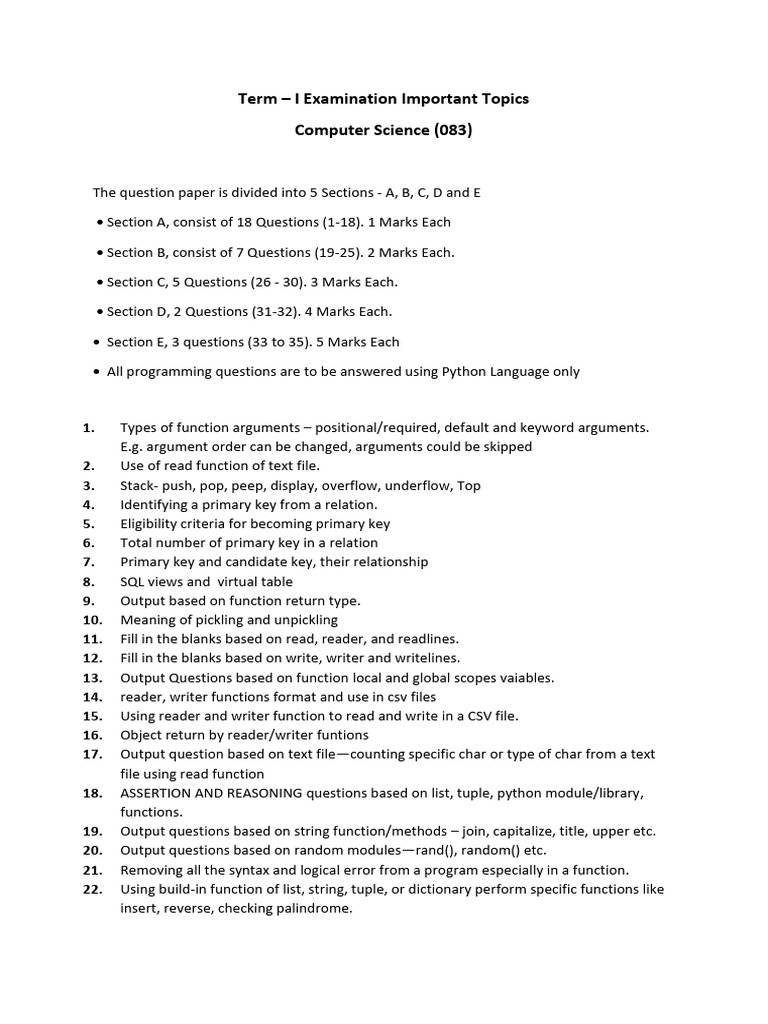 Term – I Examination Important Topics

Computer Science (083)

The question paper is divided into 5 Sections - A, B, C, D and E

• Section A, consist of 18 Questions (1-18). 1 Marks Each

• Section B, consist of 7 Questions (19-25). 2 Marks Each.

• Section C, 5 Questions (26 - 30). 3 Marks Each.

• Section D, 2 Questions (31-32). 4 Marks Each.

• Section E, 3 questions (33 to 35). 5 Marks Each

• All programming questions are to be answered using Python Language only

1. Types of function arguments – positional/required, default and keyword arguments. E.g. argument order can be changed, arguments could be skipped
2. Use of read function of text file.
3. Stack- push, pop, peep, display, overflow, underflow, Top
4. Identifying a primary key from a relation.
5. Eligibility criteria for becoming primary key
6. Total number of primary key in a relation
7. Primary key and candidate key, their relationship
8. SQL views and virtual table
9. Output based on function return type.
10. Meaning of pickling and unpickling
11. Fill in the blanks based on read, reader, and readlines.
12. Fill in the blanks based on write, writer and writelines.
13. Output Questions based on function local and global scopes vaiables.
14. reader, writer functions format and use in csv files
15. Using reader and writer function to read and write in a CSV file.
16. Object return by reader/writer funtions
17. Output question based on text file—counting specific char or type of char from a text file using read function
18. ASSERTION AND REASONING questions based on list, tuple, python module/library, functions.
19. Output questions based on string function/methods – join, capitalize, title, upper etc.
20. Output questions based on random modules—rand(), random() etc.
21. Removing all the syntax and logical error from a program especially in a function.
22. Using build-in function of list, string, tuple, or dictionary perform specific functions like insert, reverse, checking palindrome.